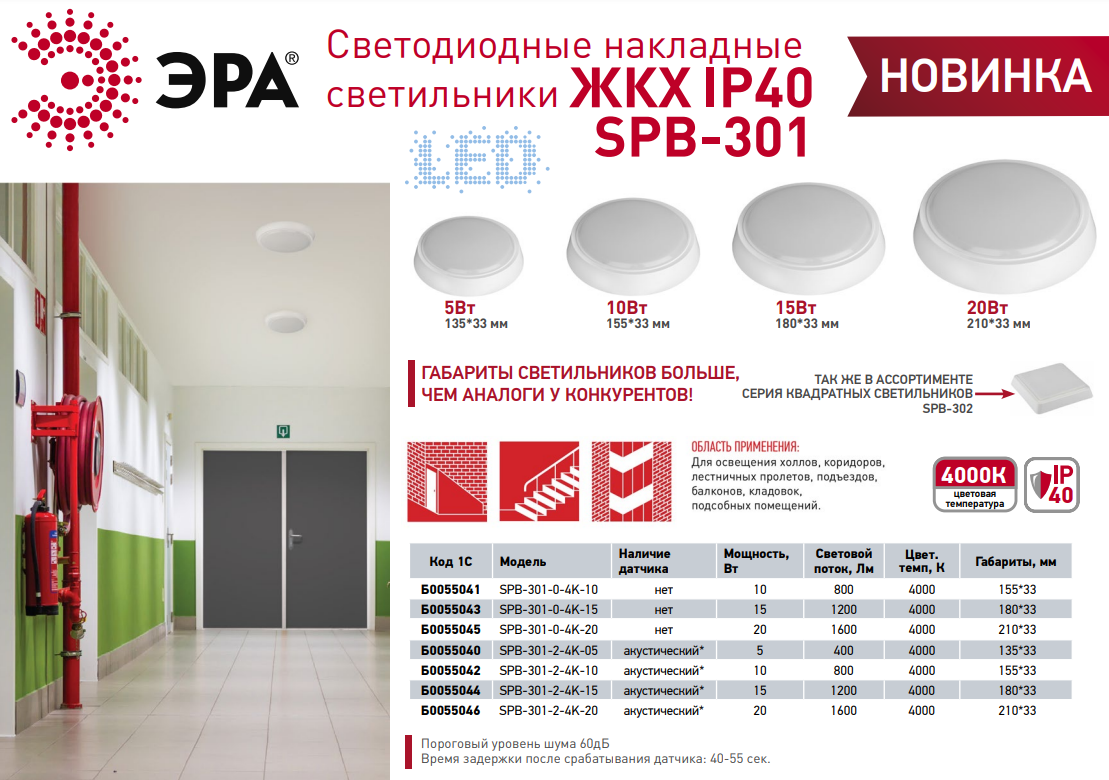 ЭРА®

Светодиодные накладные светильники ЖКХ IP40 SPB-301

НОВИНКА

LED

5Вт 135*33 мм

10Вт 155*33 мм

15Вт 180*33 мм

20Вт 210*33 мм

ГАБАРИТЫ СВЕТИЛЬНИКОВ БОЛЬШЕ, ЧЕМ АНАЛОГИ У КОНКУРЕНТОВ!

ТАК ЖЕ В АССОРТИМЕНТЕ СЕРИЯ КВАДРАТНЫХ СВЕТИЛЬНИКОВ SPB-302

ОБЛАСТЬ ПРИМЕНЕНИЯ:
Для освещения холлов, коридоров, лестничных пролетов, подъездов, балконов, кладовок, подсобных помещений.

4000K цветовая температура

IP 40

| Код 1С | Модель | Наличие датчика | Мощность, Вт | Световой поток, Лм | Цвет. темп, К | Габариты, мм |
|---|---|---|---|---|---|---|
| Б0055041 | SPB-301-0-4K-10 | нет | 10 | 800 | 4000 | 155*33 |
| Б0055043 | SPB-301-0-4K-15 | нет | 15 | 1200 | 4000 | 180*33 |
| Б0055045 | SPB-301-0-4K-20 | нет | 20 | 1600 | 4000 | 210*33 |
| Б0055040 | SPB-301-2-4K-05 | акустический* | 5 | 400 | 4000 | 135*33 |
| Б0055042 | SPB-301-2-4K-10 | акустический* | 10 | 800 | 4000 | 155*33 |
| Б0055044 | SPB-301-2-4K-15 | акустический* | 15 | 1200 | 4000 | 180*33 |
| Б0055046 | SPB-301-2-4K-20 | акустический* | 20 | 1600 | 4000 | 210*33 |

Пороговый уровень шума 60дБ
Время задержки после срабатывания датчика: 40-55 сек.